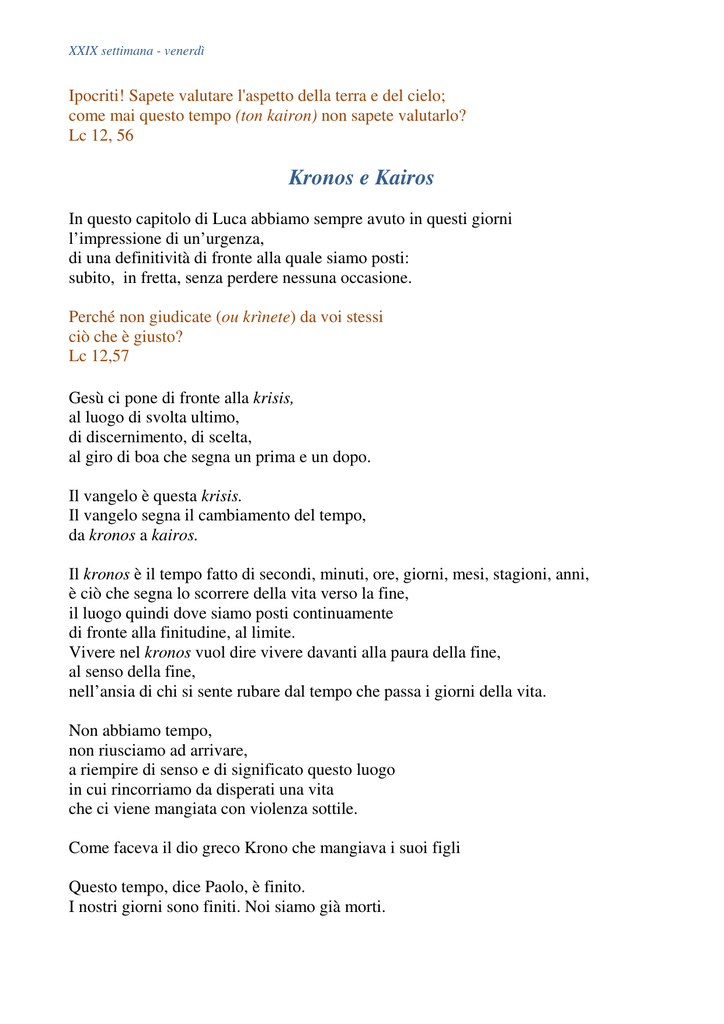 XXIX settimana - venerdì

Ipocriti! Sapete valutare l'aspetto della terra e del cielo;
come mai questo tempo (ton kairon) non sapete valutarlo?
Lc 12, 56

Kronos e Kairos

In questo capitolo di Luca abbiamo sempre avuto in questi giorni
l'impressione di un'urgenza,
di una definitività di fronte alla quale siamo posti:
subito, in fretta, senza perdere nessuna occasione.

Perché non giudicate (ou krìnete) da voi stessi
ciò che è giusto?
Lc 12,57

Gesù ci pone di fronte alla krisis,
al luogo di svolta ultimo,
di discernimento, di scelta,
al giro di boa che segna un prima e un dopo.

Il vangelo è questa krisis.
Il vangelo segna il cambiamento del tempo,
da kronos a kairos.

Il kronos è il tempo fatto di secondi, minuti, ore, giorni, mesi, stagioni, anni,
è ciò che segna lo scorrere della vita verso la fine,
il luogo quindi dove siamo posti continuamente
di fronte alla finitudine, al limite.
Vivere nel kronos vuol dire vivere davanti alla paura della fine,
al senso della fine,
nell'ansia di chi si sente rubare dal tempo che passa i giorni della vita.

Non abbiamo tempo,
non riusciamo ad arrivare,
a riempire di senso e di significato questo luogo
in cui rincorriamo da disperati una vita
che ci viene mangiata con violenza sottile.

Come faceva il dio greco Krono che mangiava i suoi figli

Questo tempo, dice Paolo, è finito.
I nostri giorni sono finiti. Noi siamo già morti.